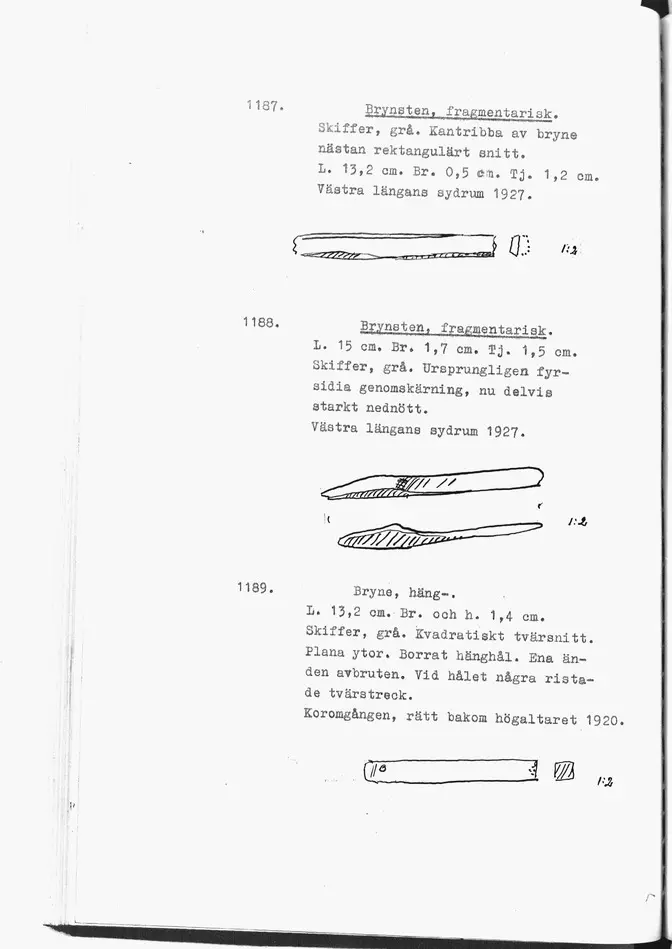 1187. Brynsten, fragmentarisk.
Skiffer, grå. Kantribba av bryne nästan rektangulärt snitt.
L. 13,2 cm. Br. 0,5 cm. Tj. 1,2 cm.
Västra längans sydrum 1927.

1:2

1188. Brynsten, fragmentarisk.
L. 15 cm. Br. 1,7 cm. Tj. 1,5 cm.
Skiffer, grå. Ursprungligen fyrsidia genomskärning, nu delvis starkt nednött.
Västra längans sydrum 1927.

1:2

1189. Bryne, häng-.
L. 13,2 cm. Br. och h. 1,4 cm.
Skiffer, grå. Kvadratiskt tvärsnitt.
Plana ytor. Borrat hänghål. Ena änden avbruten. Vid hålet några ristade tvärstreck.
Koromgången, rätt bakom högaltaret 1920.

1:2